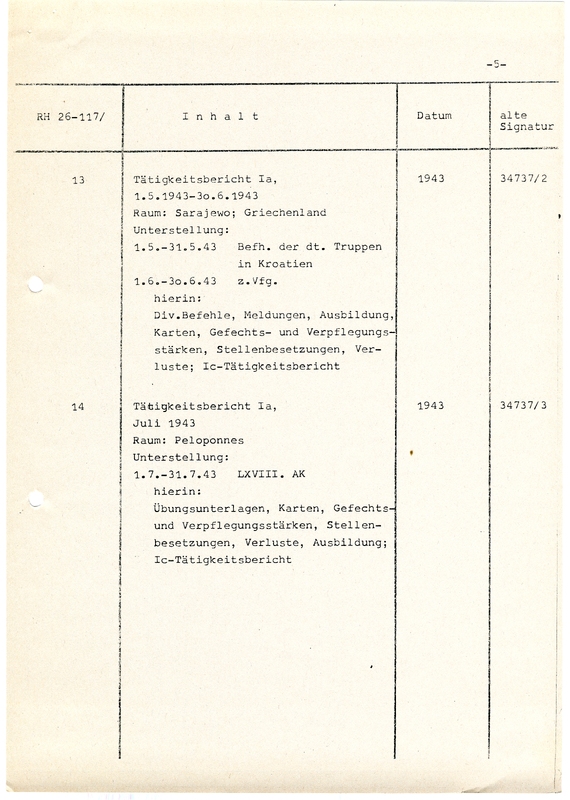 -5-

| RH 26-117/ | I n h a l t | Datum | alte Signatur |
|---|---|---|---|
| 13 | Tätigkeitsbericht Ia, 1.5.1943-3o.6.1943 Raum: Sarajewo; Griechenland Unterstellung: 1.5.-31.5.43 Befh. der dt. Truppen in Kroatien 1.6.-3o.6.43 z.Vfg. hierin: Div.Befehle, Meldungen, Ausbildung, Karten, Gefechts- und Verpflegungsstärken, Stellenbesetzungen, Verluste; Ic-Tätigkeitsbericht | 1943 | 34737/2 |
| 14 | Tätigkeitsbericht Ia, Juli 1943 Raum: Peloponnes Unterstellung: 1.7.-31.7.43 LXVIII. AK hierin: Übungsunterlagen, Karten, Gefechts- und Verpflegungsstärken, Stellenbesetzungen, Verluste, Ausbildung; Ic-Tätigkeitsbericht | 1943 | 34737/3 |